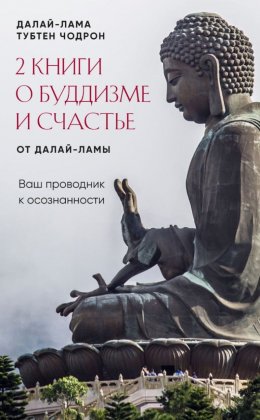 ДАЛАЙ-ЛАМА
ТУБТЕН ЧОДРОН

2 КНИГИ О БУДДИЗМЕ И СЧАСТЬЕ

ОТ ДАЛАЙ-ЛАМЫ

Ваш проводник к осознанности